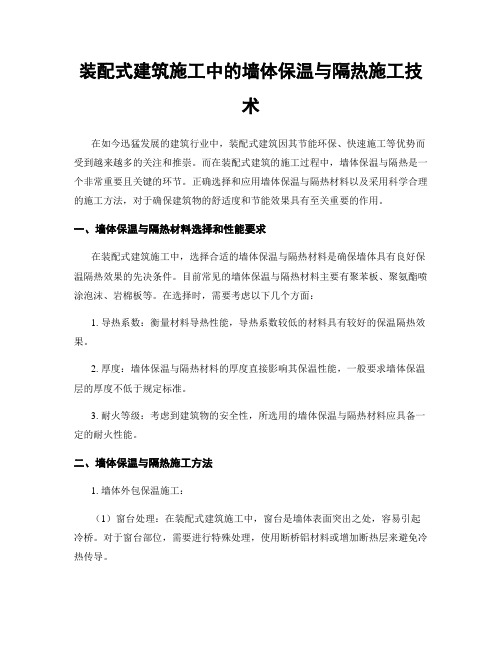 装配式建筑施工中的墙体保温与隔热施工技术

在如今迅猛发展的建筑行业中，装配式建筑因其节能环保、快速施工等优势而受到越来越多的关注和推崇。而在装配式建筑的施工过程中，墙体保温与隔热是一个非常重要且关键的环节。正确选择和应用墙体保温与隔热材料以及采用科学合理的施工方法，对于确保建筑物的舒适度和节能效果具有至关重要的作用。

一、墙体保温与隔热材料选择和性能要求

在装配式建筑施工中，选择合适的墙体保温与隔热材料是确保墙体具有良好保温隔热效果的先决条件。目前常见的墙体保温与隔热材料主要有聚苯板、聚氨酯喷涂泡沫、岩棉板等。在选择时，需要考虑以下几个方面：

1. 导热系数：衡量材料导热性能，导热系数较低的材料具有较好的保温隔热效果。

2. 厚度：墙体保温与隔热材料的厚度直接影响其保温性能，一般要求墙体保温层的厚度不低于规定标准。

3. 耐火等级：考虑到建筑物的安全性，所选用的墙体保温与隔热材料应具备一定的耐火性能。

二、墙体保温与隔热施工方法

1. 墙体外包保温施工：

（1）窗台处理：在装配式建筑施工中，窗台是墙体表面突出之处，容易引起冷桥。对于窗台部位，需要进行特殊处理，使用断桥铝材料或增加断热层来避免冷热传导。